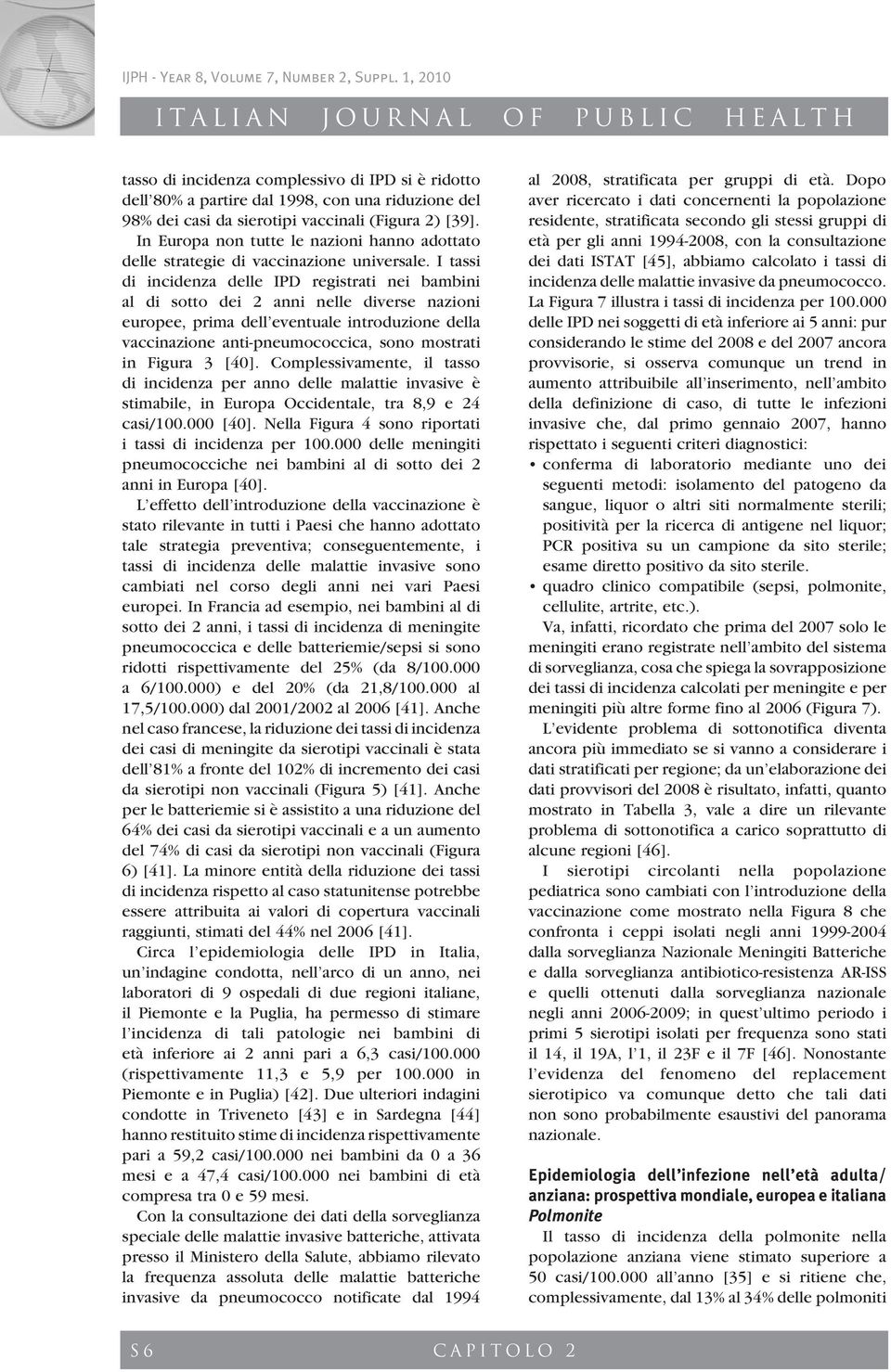 IJPH - Year 8, Volume 7, Number 2, Suppl. 1, 2010

ITALIAN JOURNAL OF PUBLIC HEALTH

tasso di incidenza complessivo di IPD si è ridotto dell'80% a partire dal 1998, con una riduzione del 98% dei casi da sierotipi vaccinali (Figura 2) [39]. In Europa non tutte le nazioni hanno adottato delle strategie di vaccinazione universale. I tassi di incidenza delle IPD registrati nei bambini al di sotto dei 2 anni nelle diverse nazioni europee, prima dell'eventuale introduzione della vaccinazione anti-pneumococcica, sono mostrati in Figura 3 [40]. Complessivamente, il tasso di incidenza per anno delle malattie invasive è stimabile, in Europa Occidentale, tra 8,9 e 24 casi/100.000 [40]. Nella Figura 4 sono riportati i tassi di incidenza per 100.000 delle meningiti pneumococciche nei bambini al di sotto dei 2 anni in Europa [40].

L'effetto dell'introduzione della vaccinazione è stato rilevante in tutti i Paesi che hanno adottato tale strategia preventiva; conseguentemente, i tassi di incidenza delle malattie invasive sono cambiati nel corso degli anni nei vari Paesi europei. In Francia ad esempio, nei bambini al di sotto dei 2 anni, i tassi di incidenza di meningite pneumococcica e delle batteriemie/sepsi si sono ridotti rispettivamente del 25% (da 8/100.000 a 6/100.000) e del 20% (da 21,8/100.000 al 17,5/100.000) dal 2001/2002 al 2006 [41]. Anche nel caso francese, la riduzione dei tassi di incidenza dei casi di meningite da sierotipi vaccinali è stata dell'81% a fronte del 102% di incremento dei casi da sierotipi non vaccinali (Figura 5) [41]. Anche per le batteriemie si è assistito a una riduzione del 64% dei casi da sierotipi vaccinali e a un aumento del 74% di casi da sierotipi non vaccinali (Figura 6) [41]. La minore entità della riduzione dei tassi di incidenza rispetto al caso statunitense potrebbe essere attribuita ai valori di copertura vaccinali raggiunti, stimati del 44% nel 2006 [41].

Circa l'epidemiologia delle IPD in Italia, un'indagine condotta, nell'arco di un anno, nei laboratori di 9 ospedali di due regioni italiane, il Piemonte e la Puglia, ha permesso di stimare l'incidenza di tali patologie nei bambini di età inferiore ai 2 anni pari a 6,3 casi/100.000 (rispettivamente 11,3 e 5,9 per 100.000 in Piemonte e in Puglia) [42]. Due ulteriori indagini condotte in Triveneto [43] e in Sardegna [44] hanno restituito stime di incidenza rispettivamente pari a 59,2 casi/100.000 nei bambini da 0 a 36 mesi e a 47,4 casi/100.000 nei bambini di età compresa tra 0 e 59 mesi.

Con la consultazione dei dati della sorveglianza speciale delle malattie invasive batteriche, attivata presso il Ministero della Salute, abbiamo rilevato la frequenza assoluta delle malattie batteriche invasive da pneumococco notificate dal 1994 al 2008, stratificata per gruppi di età. Dopo aver ricercato i dati concernenti la popolazione residente, stratificata secondo gli stessi gruppi di età per gli anni 1994-2008, con la consultazione dei dati ISTAT [45], abbiamo calcolato i tassi di incidenza delle malattie invasive da pneumococco. La Figura 7 illustra i tassi di incidenza per 100.000 delle IPD nei soggetti di età inferiore ai 5 anni: pur considerando le stime del 2008 e del 2007 ancora provvisorie, si osserva comunque un trend in aumento attribuibile all'inserimento, nell'ambito della definizione di caso, di tutte le infezioni invasive che, dal primo gennaio 2007, hanno rispettato i seguenti criteri diagnostici:
• conferma di laboratorio mediante uno dei seguenti metodi: isolamento del patogeno da sangue, liquor o altri siti normalmente sterili; positività per la ricerca di antigene nel liquor; PCR positiva su un campione da sito sterile; esame diretto positivo da sito sterile.
• quadro clinico compatibile (sepsi, polmonite, cellulite, artrite, etc.).

Va, infatti, ricordato che prima del 2007 solo le meningiti erano registrate nell'ambito del sistema di sorveglianza, cosa che spiega la sovrapposizione dei tassi di incidenza calcolati per meningite e per meningiti più altre forme fino al 2006 (Figura 7).

L'evidente problema di sottonotifica diventa ancora più immediato se si vanno a considerare i dati stratificati per regione; da un'elaborazione dei dati provvisori del 2008 è risultato, infatti, quanto mostrato in Tabella 3, vale a dire un rilevante problema di sottonotifica a carico soprattutto di alcune regioni [46].

I sierotipi circolanti nella popolazione pediatrica sono cambiati con l'introduzione della vaccinazione come mostrato nella Figura 8 che confronta i ceppi isolati negli anni 1999-2004 dalla sorveglianza Nazionale Meningiti Batteriche e dalla sorveglianza antibiotico-resistenza AR-ISS e quelli ottenuti dalla sorveglianza nazionale negli anni 2006-2009; in quest'ultimo periodo i primi 5 sierotipi isolati per frequenza sono stati il 14, il 19A, l'1, il 23F e il 7F [46]. Nonostante l'evidenza del fenomeno del replacement sierotipico va comunque detto che tali dati non sono probabilmente esaustivi del panorama nazionale.

Epidemiologia dell'infezione nell'età adulta/anziana: prospettiva mondiale, europea e italiana
Polmonite
Il tasso di incidenza della polmonite nella popolazione anziana viene stimato superiore a 50 casi/100.000 all'anno [35] e si ritiene che, complessivamente, dal 13% al 34% delle polmoniti

S6 CAPITOLO 2